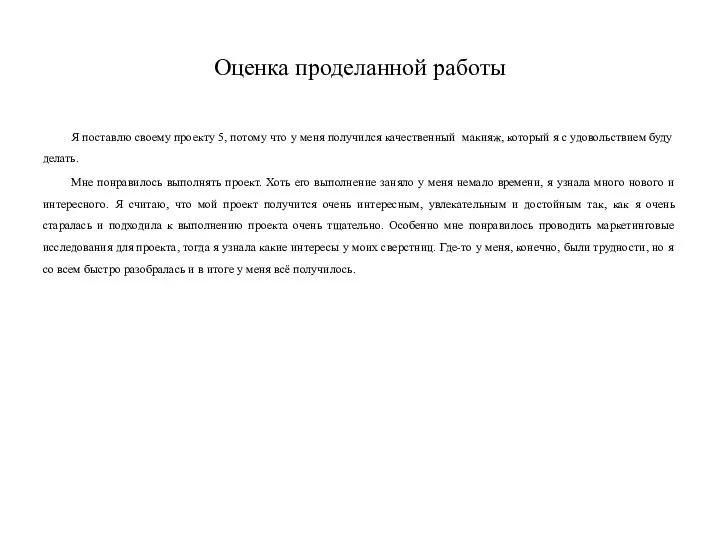 Оценка проделанной работы

Я поставлю своему проекту 5, потому что у меня получился качественный макияж, который я с удовольствием буду делать.

Мне понравилось выполнять проект. Хоть его выполнение заняло у меня немало времени, я узнала много нового и интересного. Я считаю, что мой проект получится очень интересным, увлекательным и достойным так, как я очень старалась и подходила к выполнению проекта очень тщательно. Особенно мне понравилось проводить маркетинговые исследования для проекта, тогда я узнала какие интересы у моих сверстниц. Где-то у меня, конечно, были трудности, но я со всем быстро разобралась и в итоге у меня всё получилось.